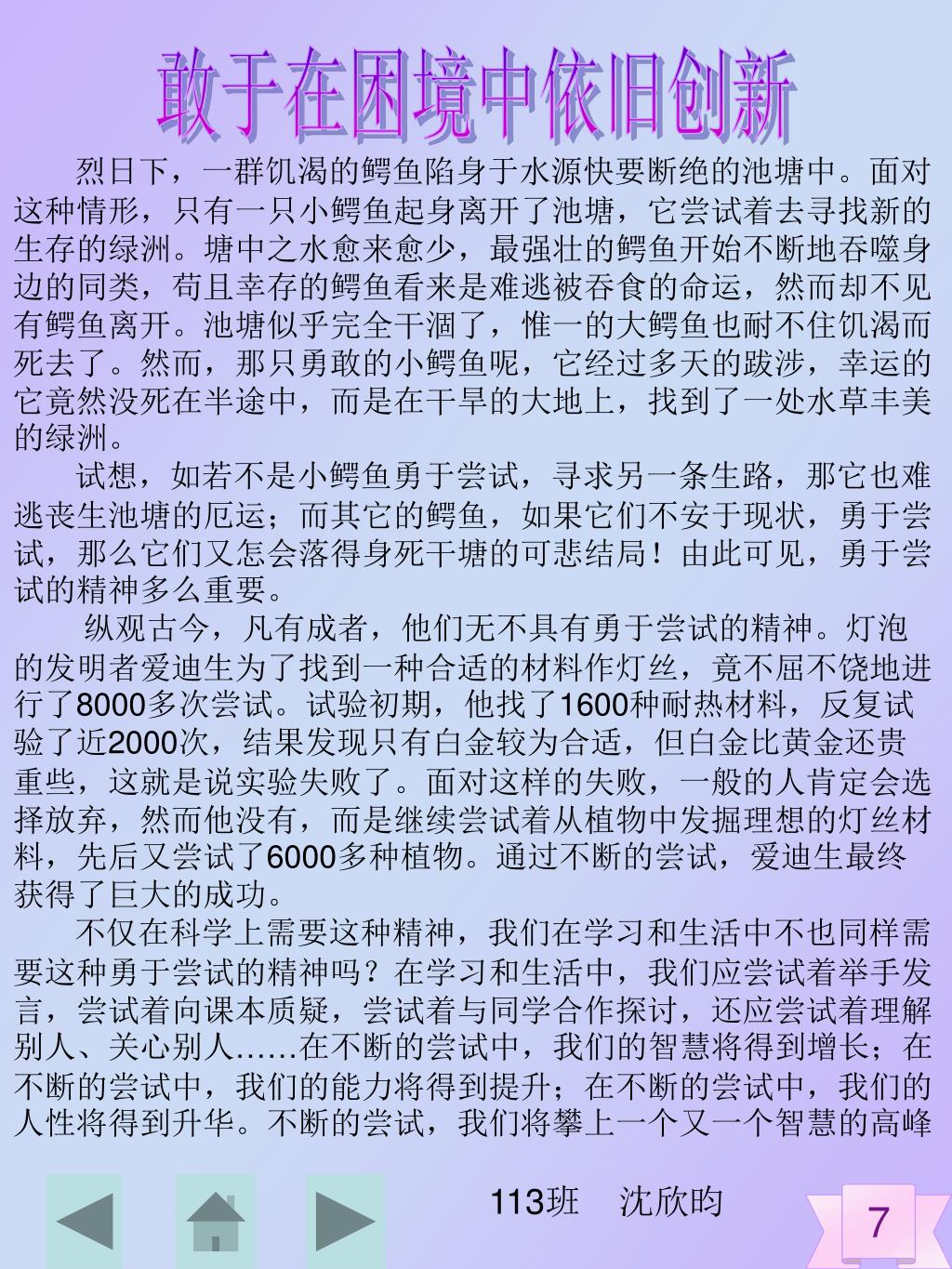 敢于在困境中依旧创新

烈日下，一群饥渴的鳄鱼陷身于水源快要断绝的池塘中。面对这种情形，只有一只小鳄鱼起身离开了池塘，它尝试着去寻找新的生存的绿洲。塘中之水愈来愈少，最强壮的鳄鱼开始不断地吞噬身边的同类，苟且幸存的鳄鱼看来是难逃被吞食的命运，然而却不见有鳄鱼离开。池塘似乎完全干涸了，惟一的大鳄鱼也耐不住饥渴而死去了。然而，那只勇敢的小鳄鱼呢，它经过多天的跋涉，幸运的它竟然没死在半途中，而是在干旱的大地上，找到了一处水草丰美的绿洲。

试想，如若不是小鳄鱼勇于尝试，寻求另一条生路，那它也难逃丧生池塘的厄运；而其它的鳄鱼，如果它们不安于现状，勇于尝试，那么它们又怎会落得身死干塘的可悲结局！由此可见，勇于尝试的精神多么重要。

纵观古今，凡有成者，他们无不具有勇于尝试的精神。灯泡的发明者爱迪生为了找到一种合适的材料作灯丝，竟不屈不饶地进行了8000多次尝试。试验初期，他找了1600种耐热材料，反复试验了近2000次，结果发现只有白金较为合适，但白金比黄金还贵重些，这就是说实验失败了。面对这样的失败，一般的人肯定会选择放弃，然而他没有，而是继续尝试着从植物中发掘理想的灯丝材料，先后又尝试了6000多种植物。通过不断的尝试，爱迪生最终获得了巨大的成功。

不仅在科学上需要这种精神，我们在学习和生活中不也同样需要这种勇于尝试的精神吗？在学习和生活中，我们应尝试着举手发言，尝试着向课本质疑，尝试着与同学合作探讨，还应尝试着理解别人、关心别人……在不断的尝试中，我们的智慧将得到增长；在不断的尝试中，我们的能力将得到提升；在不断的尝试中，我们的人性将得到升华。不断的尝试，我们将攀上一个又一个智慧的高峰

113班　沈欣昀

7